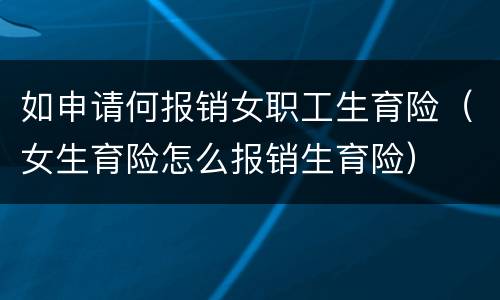 如申请何报销女职工生育险（女生育险怎么报销生育险）